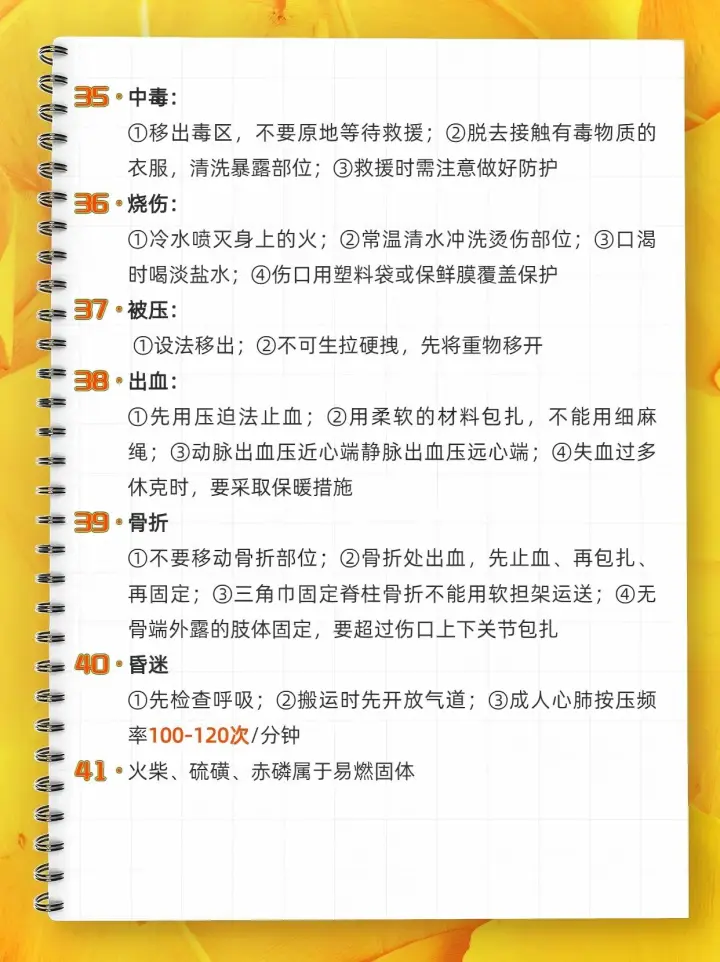 35 • 中毒:
①移出毒区，不要原地等待救援；②脱去接触有毒物质的衣服，清洗暴露部位；③救援时需注意做好防护

36 • 烧伤:
①冷水喷灭身上的火；②常温清水冲洗烫伤部位；③口渴时喝淡盐水；④伤口用塑料袋或保鲜膜覆盖保护

37 • 被压:
①设法移出；②不可生拉硬拽，先将重物移开

38 • 出血:
①先用压迫法止血；②用柔软的材料包扎，不能用细麻绳；③动脉出血压近心端静脉出血压远心端；④失血过多休克时，要采取保暖措施

39 • 骨折
①不要移动骨折部位；②骨折处出血，先止血、再包扎、再固定；③三角巾固定脊柱骨折不能用软担架运送；④无骨端外露的肢体固定，要超过伤口上下关节包扎

40 • 昏迷
①先检查呼吸；②搬运时先开放气道；③成人心肺按压频率100-120次/分钟

41 • 火柴、硫磺、赤磷属于易燃固体